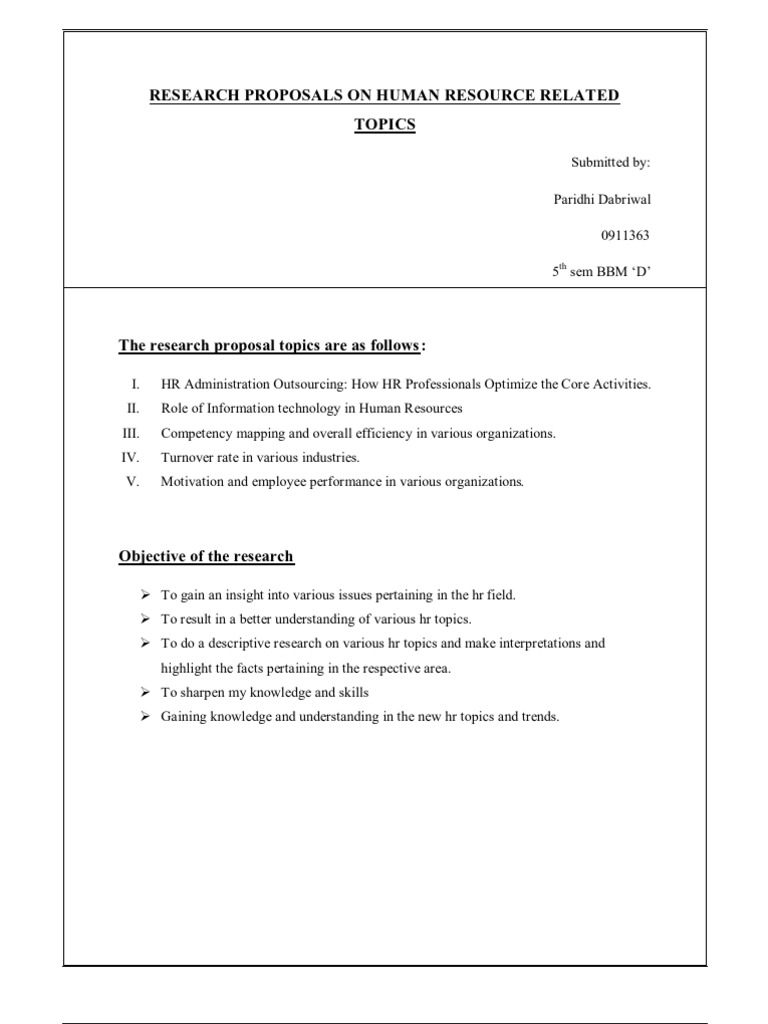 RESEARCH PROPOSALS ON HUMAN RESOURCE RELATED TOPICS

Submitted by:

Paridhi Dabriwal

0911363

5$^{th}$ sem BBM 'D'

The research proposal topics are as follows:

I. HR Administration Outsourcing: How HR Professionals Optimize the Core Activities.
II. Role of Information technology in Human Resources
III. Competency mapping and overall efficiency in various organizations.
IV. Turnover rate in various industries.
V. Motivation and employee performance in various organizations.

Objective of the research

➢ To gain an insight into various issues pertaining in the hr field.
➢ To result in a better understanding of various hr topics.
➢ To do a descriptive research on various hr topics and make interpretations and highlight the facts pertaining in the respective area.
➢ To sharpen my knowledge and skills
➢ Gaining knowledge and understanding in the new hr topics and trends.